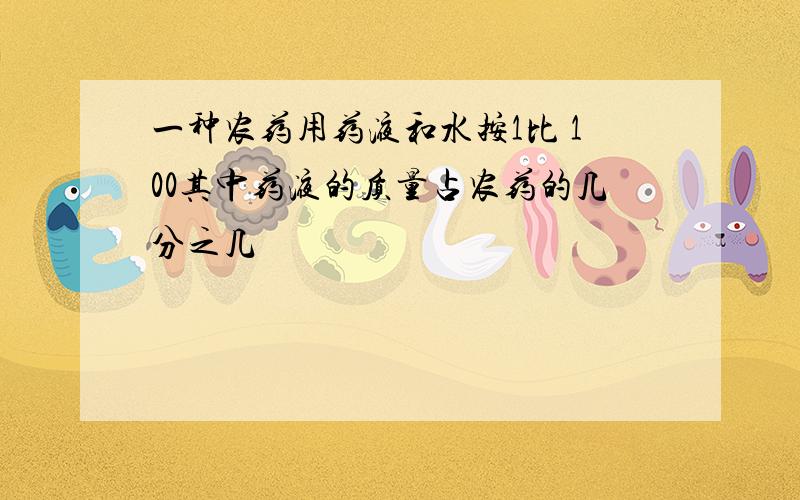 一种农药用药液和水按1比 100其中药液的质量占农药的几分之几